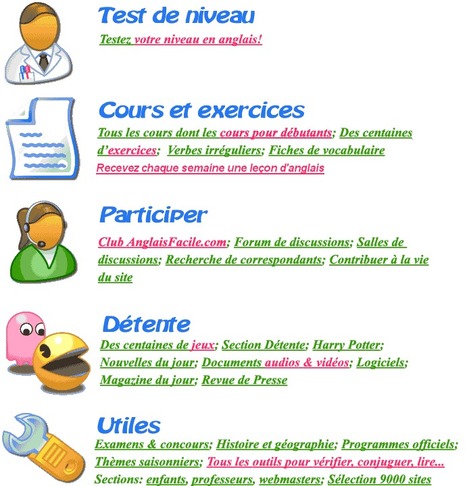 Test de niveau
Testez votre niveau en anglais!

Cours et exercices
Tous les cours dont les cours pour débutants; Des centaines d'exercices; Verbes irréguliers; Fiches de vocabulaire
Recevez chaque semaine une leçon d'anglais

Participer
Club AnglaisFacile.com; Forum de discussions; Salles de discussions; Recherche de correspondants; Contribuer à la vie du site

Détente
Des centaines de jeux; Section Détente; Harry Potter; Nouvelles du jour; Documents audios & vidéos; Logiciels; Magazine du jour; Revue de Presse

Utiles
Examens & concours; Histoire et géographie; Programmes officiels; Thèmes saisonniers; Tous les outils pour vérifier, conjuguer, lire...
Sections: enfants, professeurs, webmasters; Sélection 9000 sites